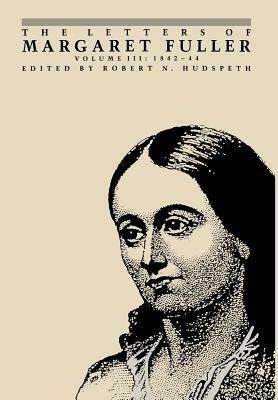 THE LETTERS OF
MARGARET FULLER
VOLUME III: 1842–44
EDITED BY ROBERT N. HUDSPETH